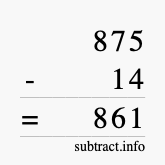 875
- 14
= 861
subtract.info